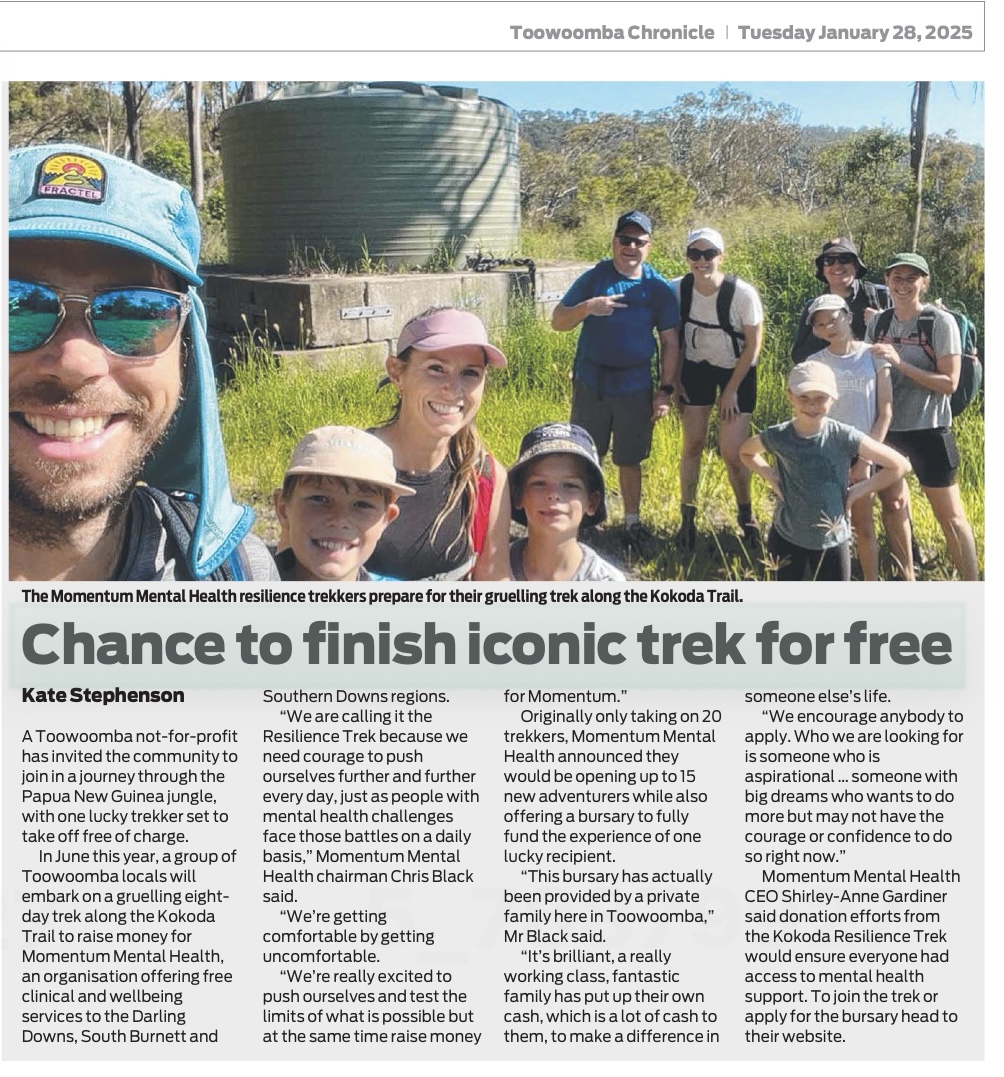 Toowoomba Chronicle | Tuesday January 28, 2025

The Momentum Mental Health resilience trekkers prepare for their gruelling trek along the Kokoda Trail.

Chance to finish iconic trek for free

Kate Stephenson

A Toowoomba not-for-profit has invited the community to join in a journey through the Papua New Guinea jungle, with one lucky trekker set to take off free of charge.

In June this year, a group of Toowoomba locals will embark on a gruelling eight-day trek along the Kokoda Trail to raise money for Momentum Mental Health, an organisation offering free clinical and wellbeing services to the Darling Downs, South Burnett and Southern Downs regions.

"We are calling it the Resilience Trek because we need courage to push ourselves further and further every day, just as people with mental health challenges face those battles on a daily basis," Momentum Mental Health chairman Chris Black said.

"We're getting comfortable by getting uncomfortable.

"We're really excited to push ourselves and test the limits of what is possible but at the same time raise money for Momentum."

Originally only taking on 20 trekkers, Momentum Mental Health announced they would be opening up to 15 new adventurers while also offering a bursary to fully fund the experience of one lucky recipient.

"This bursary has actually been provided by a private family here in Toowoomba," Mr Black said.

"It's brilliant, a really working class, fantastic family has put up their own cash, which is a lot of cash to them, to make a difference in someone else's life.

"We encourage anybody to apply. Who we are looking for is someone who is aspirational ... someone with big dreams who wants to do more but may not have the courage or confidence to do so right now."

Momentum Mental Health CEO Shirley-Anne Gardiner said donation efforts from the Kokoda Resilience Trek would ensure everyone had access to mental health support. To join the trek or apply for the bursary head to their website.